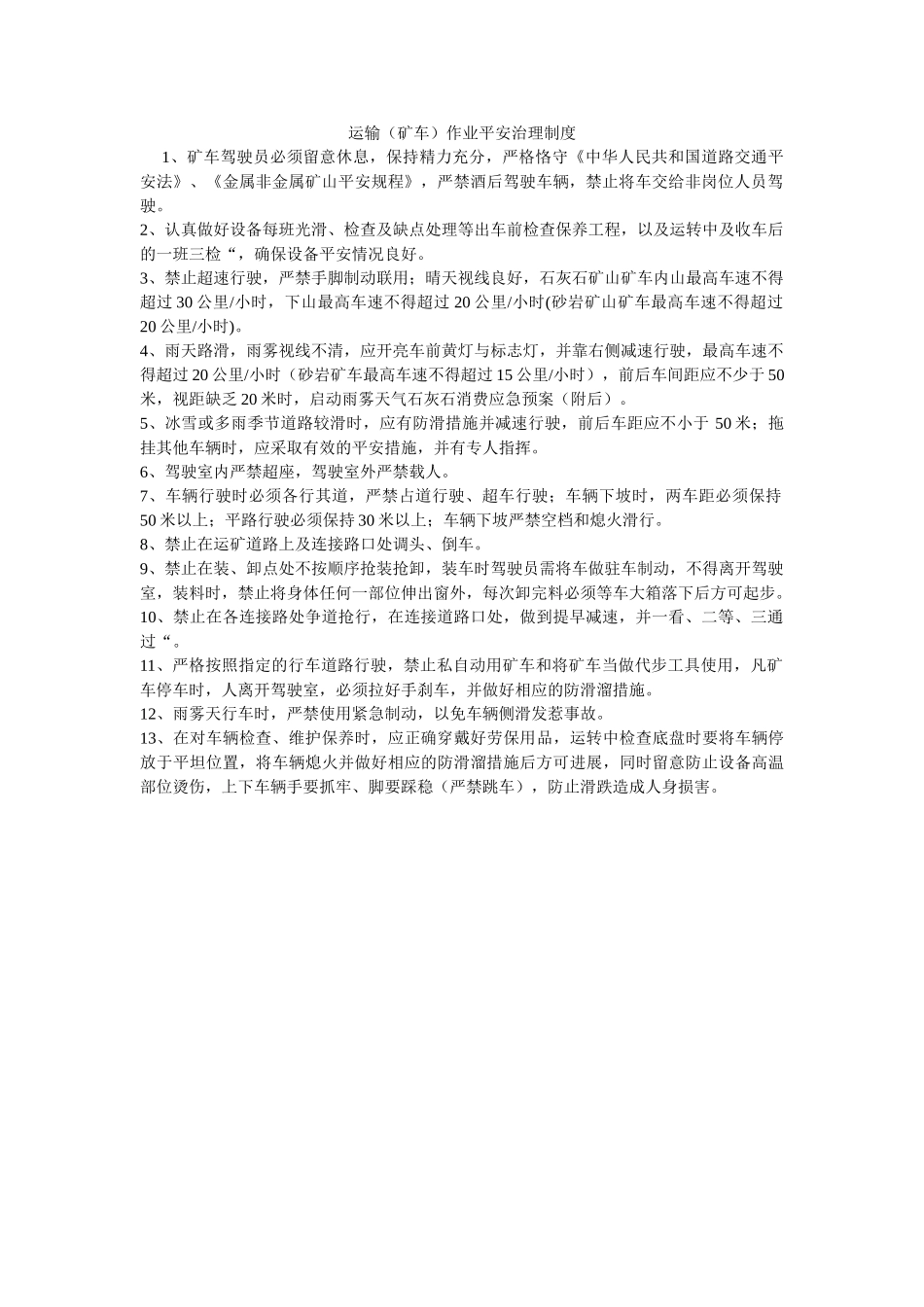 运输（矿车）作业平安治理制度

1、矿车驾驶员必须留意休息，保持精力充分，严格恪守《中华人民共和国道路交通平安法》、《金属非金属矿山平安规程》，严禁酒后驾驶车辆，禁止将车交给非岗位人员驾驶。

2、认真做好设备每班光滑、检查及缺点处理等出车前检查保养工程，以及运转中及收车后的一班三检“，确保设备平安情况良好。

3、禁止超速行驶，严禁手脚制动联用；晴天视线良好，石灰石矿山矿车内山最高车速不得超过30公里/小时，下山最高车速不得超过20公里/小时(砂岩矿山矿车最高车速不得超过20公里/小时)。

4、雨天路滑，雨雾视线不清，应开亮车前黄灯与标志灯，并靠右侧减速行驶，最高车速不得超过20公里/小时（砂岩矿车最高车速不得超过15公里/小时），前后车间距应不少于50米，视距缺乏20米时，启动雨雾天气石灰石消费应急预案（附后）。

5、冰雪或多雨季节道路较滑时，应有防滑措施并减速行驶，前后车距应不小于50米；拖挂其他车辆时，应采取有效的平安措施，并有专人指挥。

6、驾驶室内严禁超座，驾驶室外严禁载人。

7、车辆行驶时必须各行其道，严禁占道行驶、超车行驶；车辆下坡时，两车距必须保持50米以上；平路行驶必须保持30米以上；车辆下坡严禁空档和熄火滑行。

8、禁止在运矿道路上及连接路口处调头、倒车。

9、禁止在装、卸点处不按顺序抢装抢卸，装车时驾驶员需将车做驻车制动，不得离开驾驶室，装料时，禁止将身体任何一部位伸出窗外，每次卸完料必须等车大箱落下后方可起步。

10、禁止在各连接路处争道抢行，在连接道路口处，做到提早减速，并一看、二等、三通过“。

11、严格按照指定的行车道路行驶，禁止私自动用矿车和将矿车当做代步工具使用，凡矿车停车时，人离开驾驶室，必须拉好手刹车，并做好相应的防滑溜措施。

12、雨雾天行车时，严禁使用紧急制动，以免车辆侧滑发惹事故。

13、在对车辆检查、维护保养时，应正确穿戴好劳保用品，运转中检查底盘时要将车辆停放于平坦位置，将车辆熄火并做好相应的防滑溜措施后方可进展，同时留意防止设备高温部位烫伤，上下车辆手要抓牢、脚要踩稳（严禁跳车），防止滑跌造成人身损害。